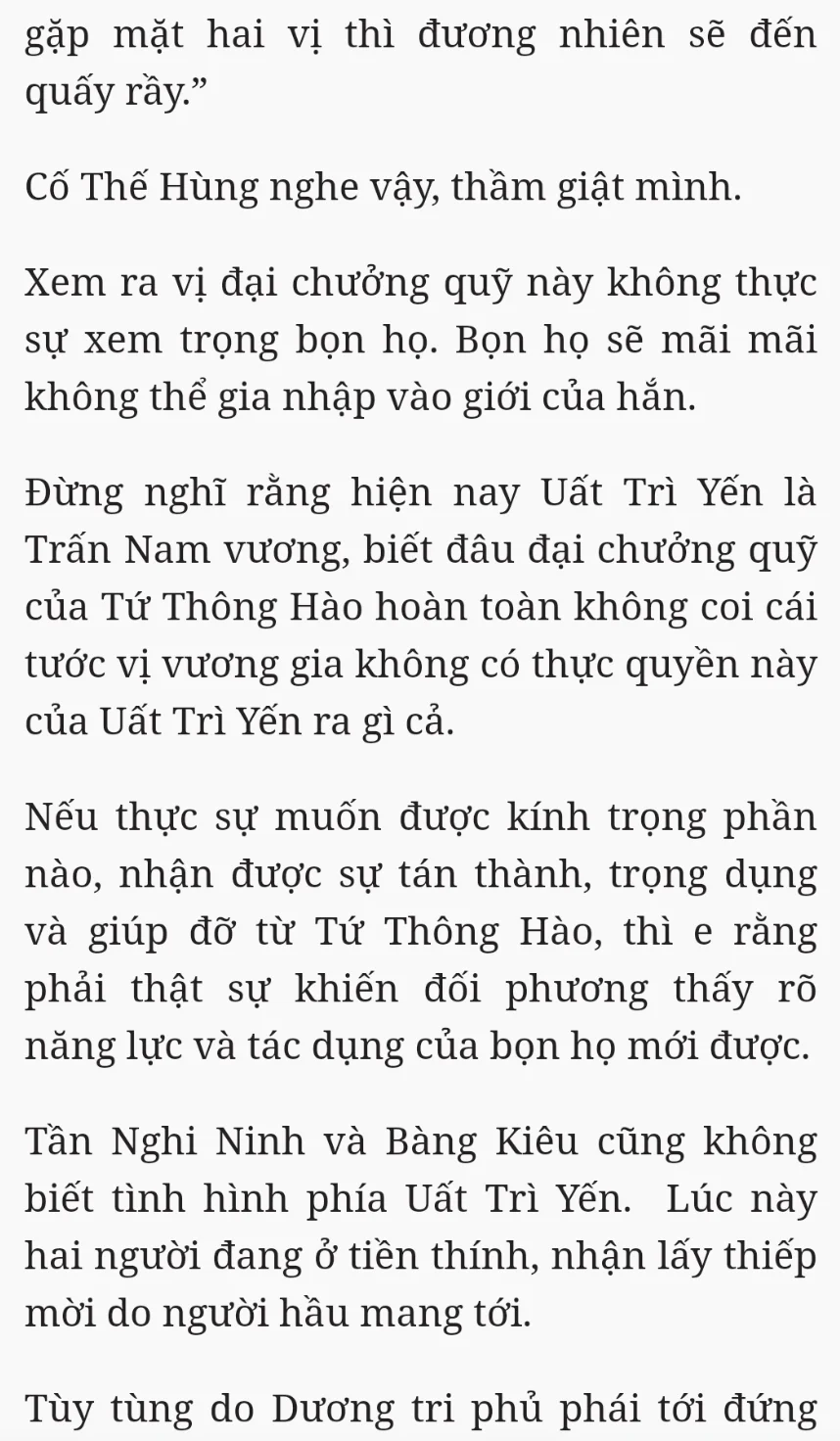 gặp mặt hai vị thì đương nhiên sẽ đến quấy rầy.”

Cố Thế Hùng nghe vậy, thầm giật mình.

Xem ra vị đại chưởng quỹ này không thực sự xem trọng bọn họ. Bọn họ sẽ mãi mãi không thể gia nhập vào giới của hắn.

Đừng nghĩ rằng hiện nay Uất Trì Yến là Trấn Nam vương, biết đâu đại chưởng quỹ của Tứ Thông Hào hoàn toàn không coi cái tước vị vương gia không có thực quyền này của Uất Trì Yến ra gì cả.

Nếu thực sự muốn được kính trọng phần nào, nhận được sự tán thành, trọng dụng và giúp đỡ từ Tứ Thông Hào, thì e rằng phải thật sự khiến đối phương thấy rõ năng lực và tác dụng của bọn họ mới được.

Tần Nghi Ninh và Bàng Kiêu cũng không biết tình hình phía Uất Trì Yến. Lúc này hai người đang ở tiền thính, nhận lấy thiếp mời do người hầu mang tới.

Tùy tùng do Dương tri phủ phái tới đứng